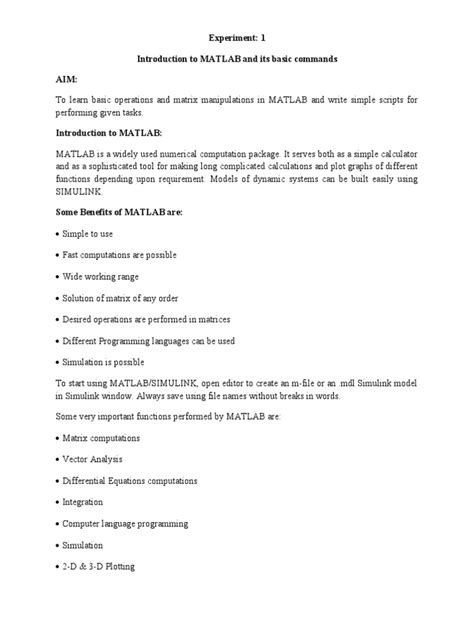 Experiment: 1

Introduction to MATLAB and its basic commands

AIM:

To learn basic operations and matrix manipulations in MATLAB and write simple scripts for performing given tasks.

Introduction to MATLAB:

MATLAB is a widely used numerical computation package. It serves both as a simple calculator and as a sophisticated tool for making long complicated calculations and plot graphs of different functions depending upon requirement. Models of dynamic systems can be built easily using SIMULINK.

Some Benefits of MATLAB are:

• Simple to use

• Fast computations are possible

• Wide working range

• Solution of matrix of any order

• Desired operations are performed in matrices

• Different Programming languages can be used

• Simulation is possible

To start using MATLAB/SIMULINK, open editor to create an m-file or an .mdl Simulink model in Simulink window. Always save using file names without breaks in words.

Some very important functions performed by MATLAB are:

• Matrix computations

• Vector Analysis

• Differential Equations computations

• Integration

• Computer language programming

• Simulation

• 2-D & 3-D Plotting